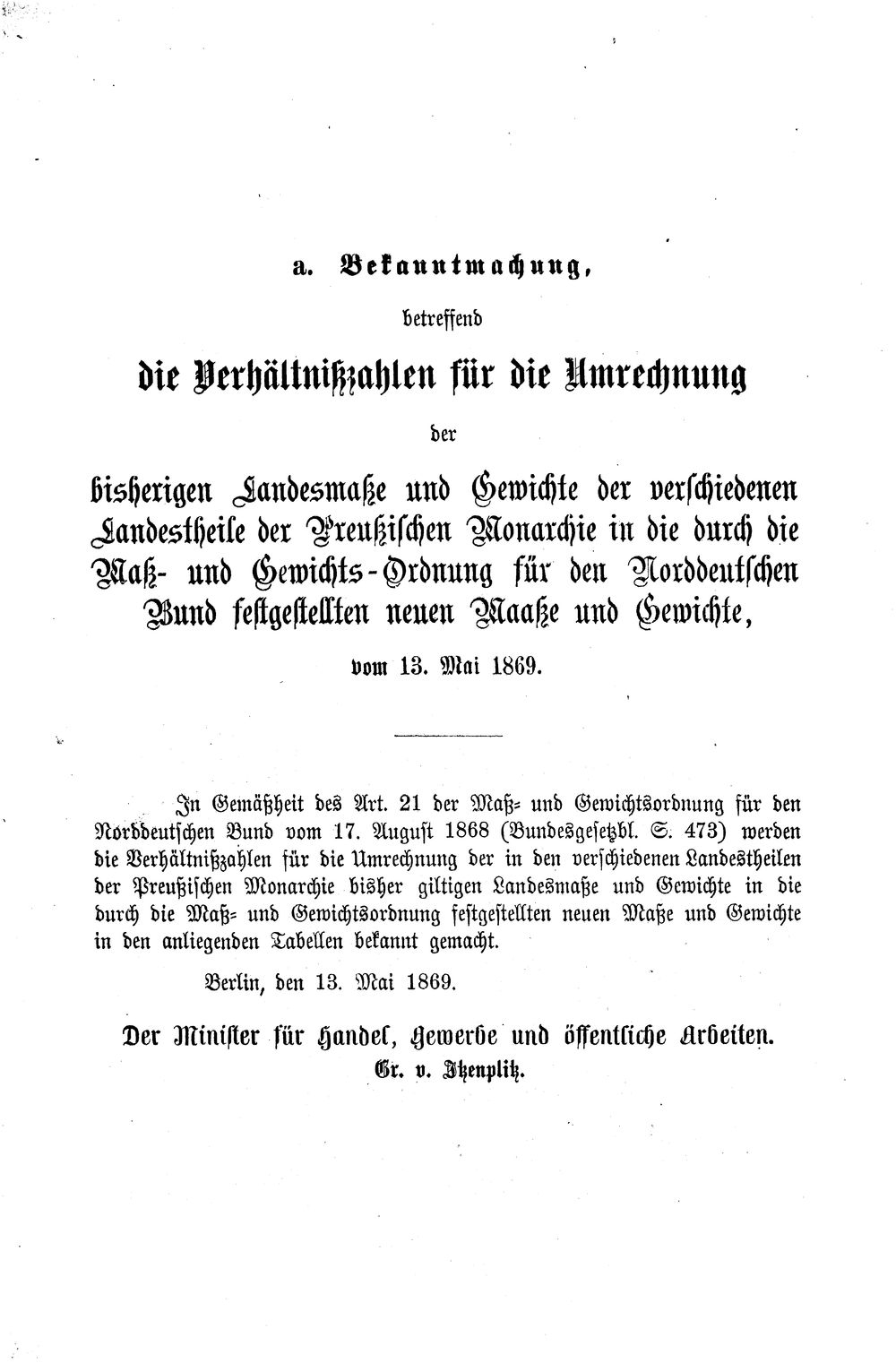 a. Bekanntmachung,

betreffend

die Verhältnißzahlen für die Umrechnung

der

bisherigen Landesmaße und Gewichte der verschiedenen Landestheile der Preußischen Monarchie in die durch die Maß- und Gewichts-Ordnung für den Norddeutschen Bund festgestellten neuen Maaße und Gewichte,

vom 13. Mai 1869.

In Gemäßheit des Art. 21 der Maß- und Gewichtsordnung für den Norddeutschen Bund vom 17. August 1868 (Bundesgesetzbl. S. 473) werden die Verhältnißzahlen für die Umrechnung der in den verschiedenen Landestheilen der Preußischen Monarchie bisher giltigen Landesmaße und Gewichte in die durch die Maß- und Gewichtsordnung festgestellten neuen Maße und Gewichte in den anliegenden Tabellen bekannt gemacht.

Berlin, den 13. Mai 1869.

Der Minister für Handel, Gewerbe und öffentliche Arbeiten.
Gr. v. Itzenplitz.